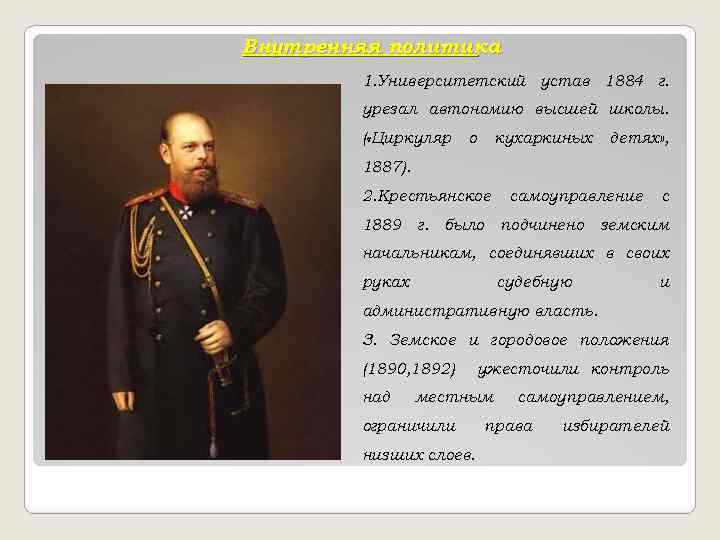 Внутренняя политика

1.Университетский устав 1884 г. урезал автономию высшей школы. («Циркуляр о кухаркиных детях», 1887).

2.Крестьянское самоуправление с 1889 г. было подчинено земским начальникам, соединявших в своих руках судебную и административную власть.

3. Земское и городовое положения (1890,1892) ужесточили контроль над местным самоуправлением, ограничили права избирателей низших слоев.